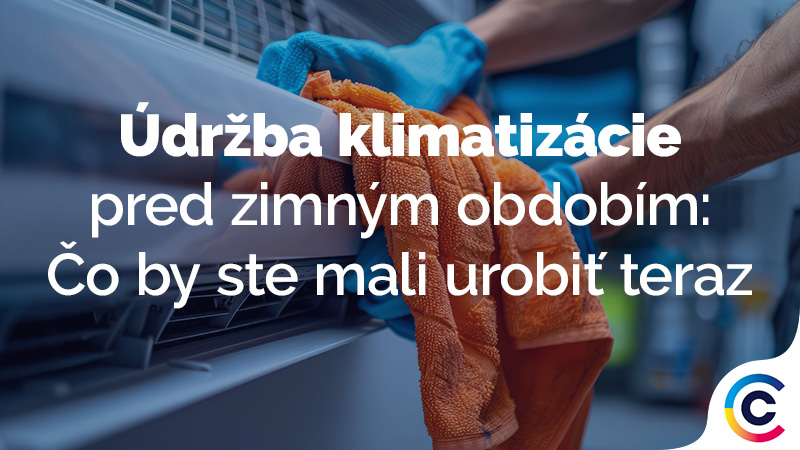 Údržba klimatizácie pred zimným obdobím: Čo by ste mali urobiť teraz